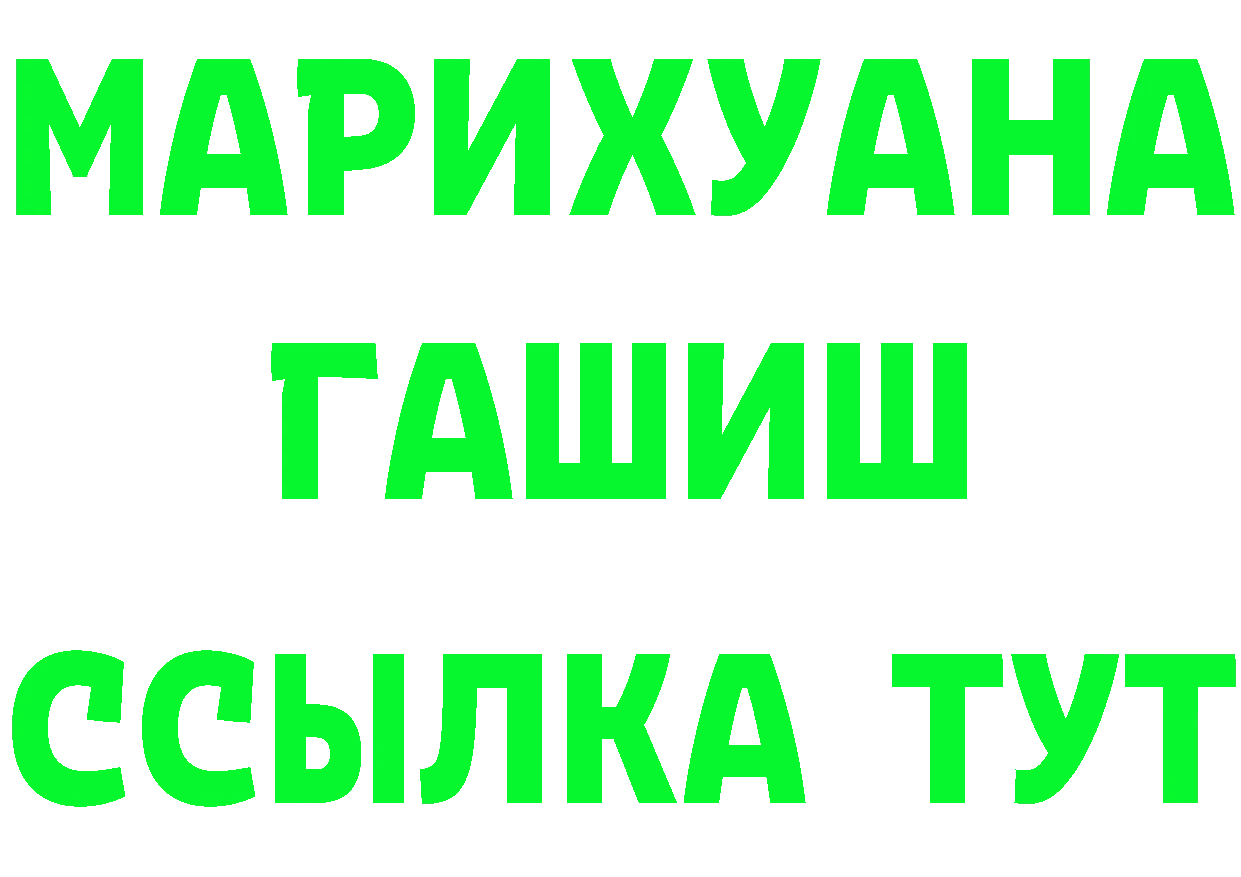 МАРИХУАНА
ГАШИШ
ССЫЛКА ТУТ